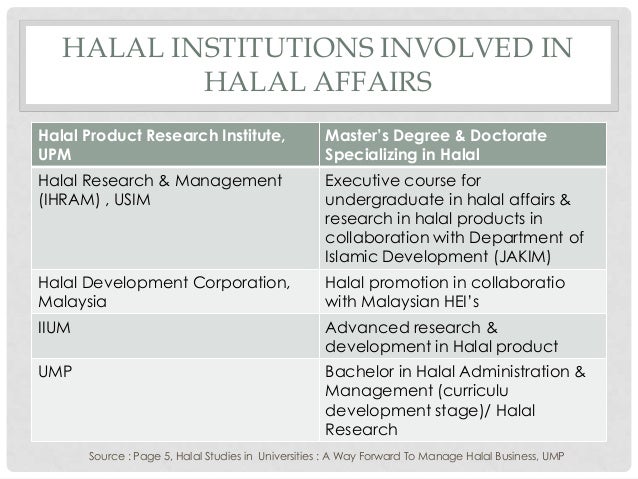 HALAL INSTITUTIONS INVOLVED IN HALAL AFFAIRS

| Halal Product Research Institute, UPM | Master's Degree & Doctorate Specializing in Halal |
|---|---|
| Halal Research & Management (IHRAM) , USIM | Executive course for undergraduate in halal affairs & research in halal products in collaboration with Department of Islamic Development (JAKIM) |
| Halal Development Corporation, Malaysia | Halal promotion in collaboratio with Malaysian HEI's |
| IIUM | Advanced research & development in Halal product |
| UMP | Bachelor in Halal Administration & Management (curriculu development stage)/ Halal Research |

Source : Page 5, Halal Studies in Universities : A Way Forward To Manage Halal Business, UMP